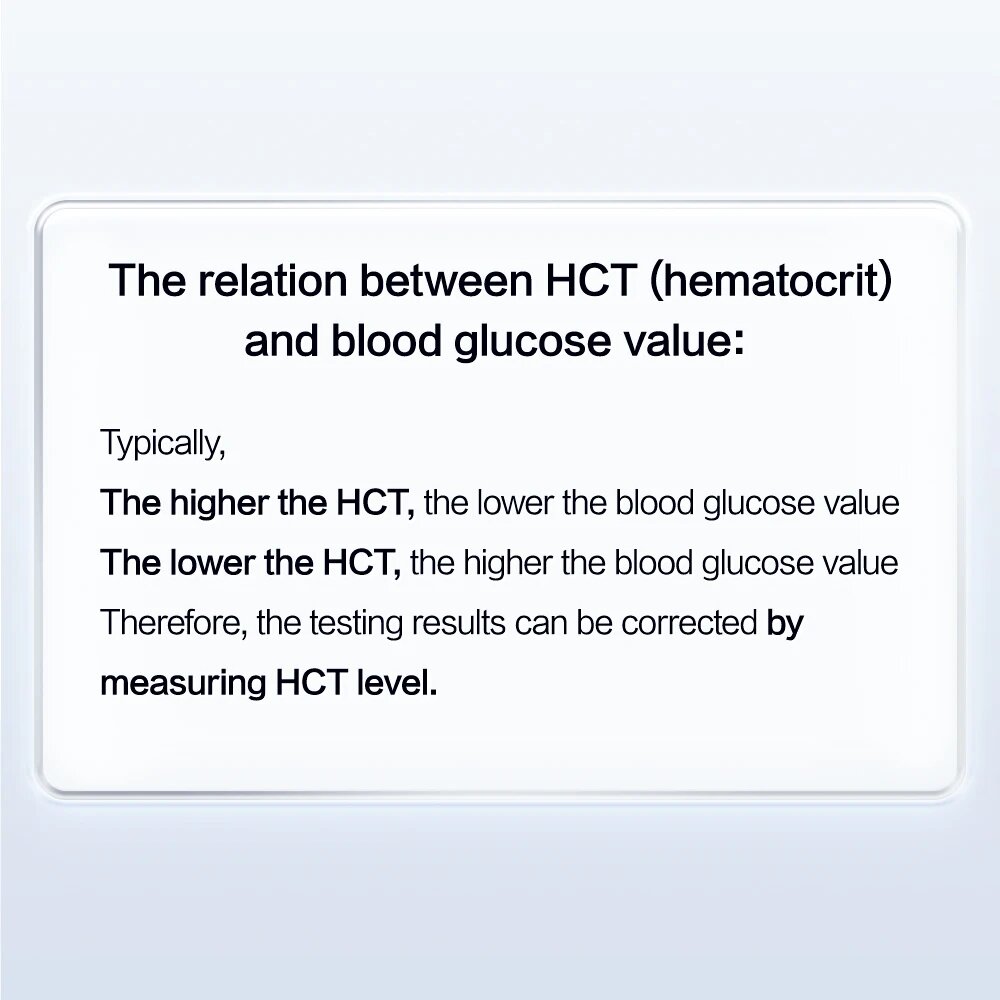 The relation between HCT (hematocrit) and blood glucose value:

Typically,

The higher the HCT, the lower the blood glucose value

The lower the HCT, the higher the blood glucose value

Therefore, the testing results can be corrected by measuring HCT level.